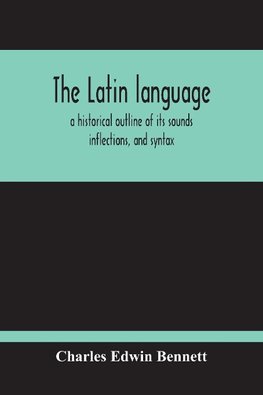 The Latin language

a historical outline of its sounds inflections, and syntax

Charles Edwin Bennett